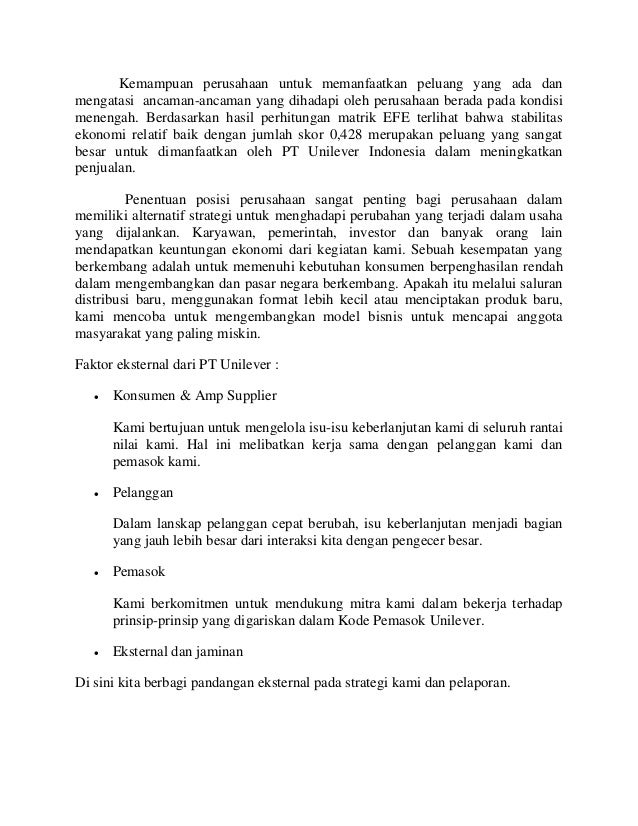 Kemampuan perusahaan untuk memanfaatkan peluang yang ada dan mengatasi ancaman-ancaman yang dihadapi oleh perusahaan berada pada kondisi menengah. Berdasarkan hasil perhitungan matrik EFE terlihat bahwa stabilitas ekonomi relatif baik dengan jumlah skor 0,428 merupakan peluang yang sangat besar untuk dimanfaatkan oleh PT Unilever Indonesia dalam meningkatkan penjualan.

Penentuan posisi perusahaan sangat penting bagi perusahaan dalam memiliki alternatif strategi untuk menghadapi perubahan yang terjadi dalam usaha yang dijalankan. Karyawan, pemerintah, investor dan banyak orang lain mendapatkan keuntungan ekonomi dari kegiatan kami. Sebuah kesempatan yang berkembang adalah untuk memenuhi kebutuhan konsumen berpenghasilan rendah dalam mengembangkan dan pasar negara berkembang. Apakah itu melalui saluran distribusi baru, menggunakan format lebih kecil atau menciptakan produk baru, kami mencoba untuk mengembangkan model bisnis untuk mencapai anggota masyarakat yang paling miskin.

Faktor eksternal dari PT Unilever :

• Konsumen & Amp Supplier

Kami bertujuan untuk mengelola isu-isu keberlanjutan kami di seluruh rantai nilai kami. Hal ini melibatkan kerja sama dengan pelanggan kami dan pemasok kami.

• Pelanggan

Dalam lanskap pelanggan cepat berubah, isu keberlanjutan menjadi bagian yang jauh lebih besar dari interaksi kita dengan pengecer besar.

• Pemasok

Kami berkomitmen untuk mendukung mitra kami dalam bekerja terhadap prinsip-prinsip yang digariskan dalam Kode Pemasok Unilever.

• Eksternal dan jaminan

Di sini kita berbagi pandangan eksternal pada strategi kami dan pelaporan.